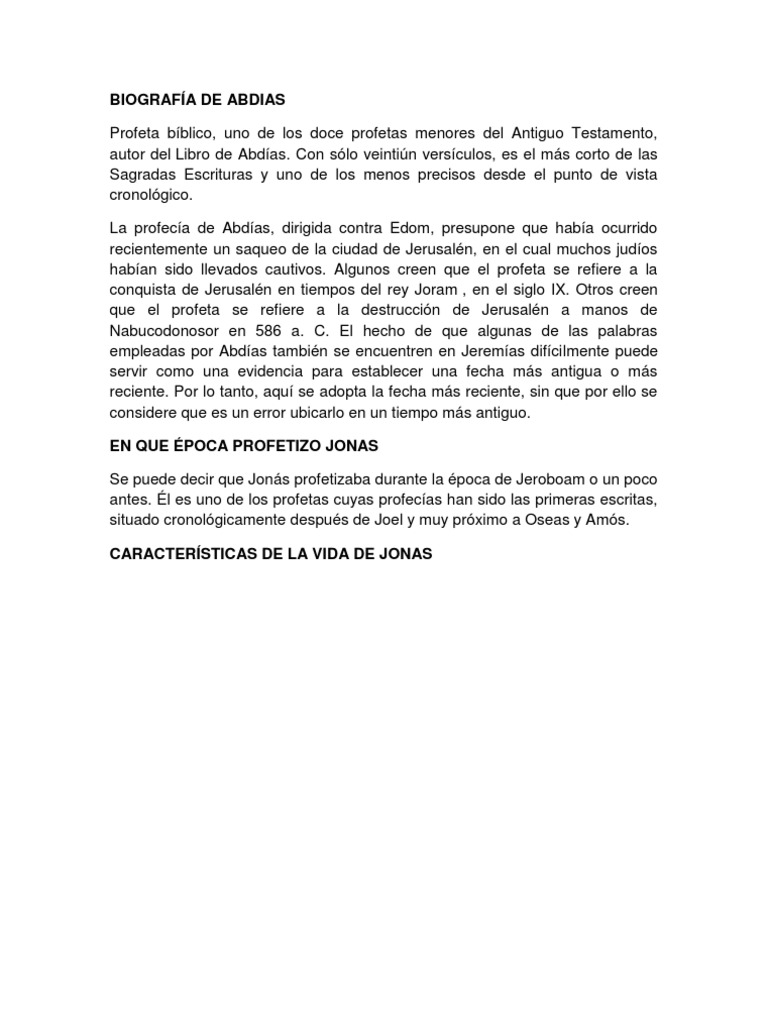 BIOGRAFÍA DE ABDIAS

Profeta bíblico, uno de los doce profetas menores del Antiguo Testamento, autor del Libro de Abdías. Con sólo veintiún versículos, es el más corto de las Sagradas Escrituras y uno de los menos precisos desde el punto de vista cronológico.

La profecía de Abdías, dirigida contra Edom, presupone que había ocurrido recientemente un saqueo de la ciudad de Jerusalén, en el cual muchos judíos habían sido llevados cautivos. Algunos creen que el profeta se refiere a la conquista de Jerusalén en tiempos del rey Joram , en el siglo IX. Otros creen que el profeta se refiere a la destrucción de Jerusalén a manos de Nabucodonosor en 586 a. C. El hecho de que algunas de las palabras empleadas por Abdías también se encuentren en Jeremías difícilmente puede servir como una evidencia para establecer una fecha más antigua o más reciente. Por lo tanto, aquí se adopta la fecha más reciente, sin que por ello se considere que es un error ubicarlo en un tiempo más antiguo.

EN QUE ÉPOCA PROFETIZO JONAS

Se puede decir que Jonás profetizaba durante la época de Jeroboam o un poco antes. Él es uno de los profetas cuyas profecías han sido las primeras escritas, situado cronológicamente después de Joel y muy próximo a Oseas y Amós.

CARACTERÍSTICAS DE LA VIDA DE JONAS